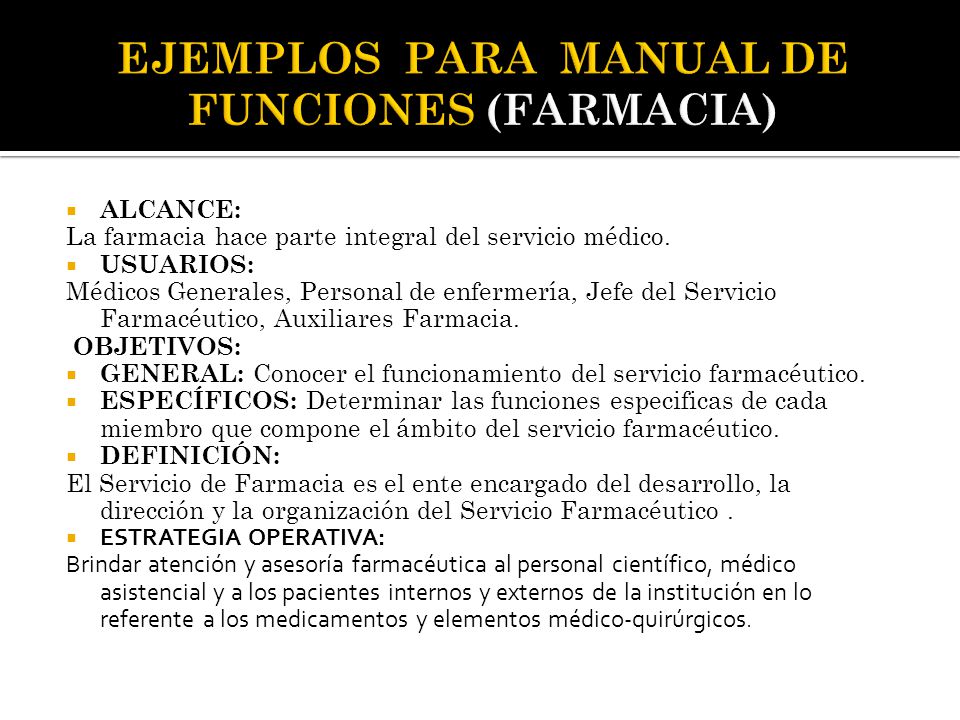 EJEMPLOS PARA MANUAL DE FUNCIONES (FARMACIA)

ALCANCE:
La farmacia hace parte integral del servicio médico.

USUARIOS:
Médicos Generales, Personal de enfermería, Jefe del Servicio Farmacéutico, Auxiliares Farmacia.

OBJETIVOS:

GENERAL: Conocer el funcionamiento del servicio farmacéutico.

ESPECÍFICOS: Determinar las funciones especificas de cada miembro que compone el ámbito del servicio farmacéutico.

DEFINICIÓN:
El Servicio de Farmacia es el ente encargado del desarrollo, la dirección y la organización del Servicio Farmacéutico .

ESTRATEGIA OPERATIVA:
Brindar atención y asesoría farmacéutica al personal científico, médico asistencial y a los pacientes internos y externos de la institución en lo referente a los medicamentos y elementos médico-quirúrgicos.